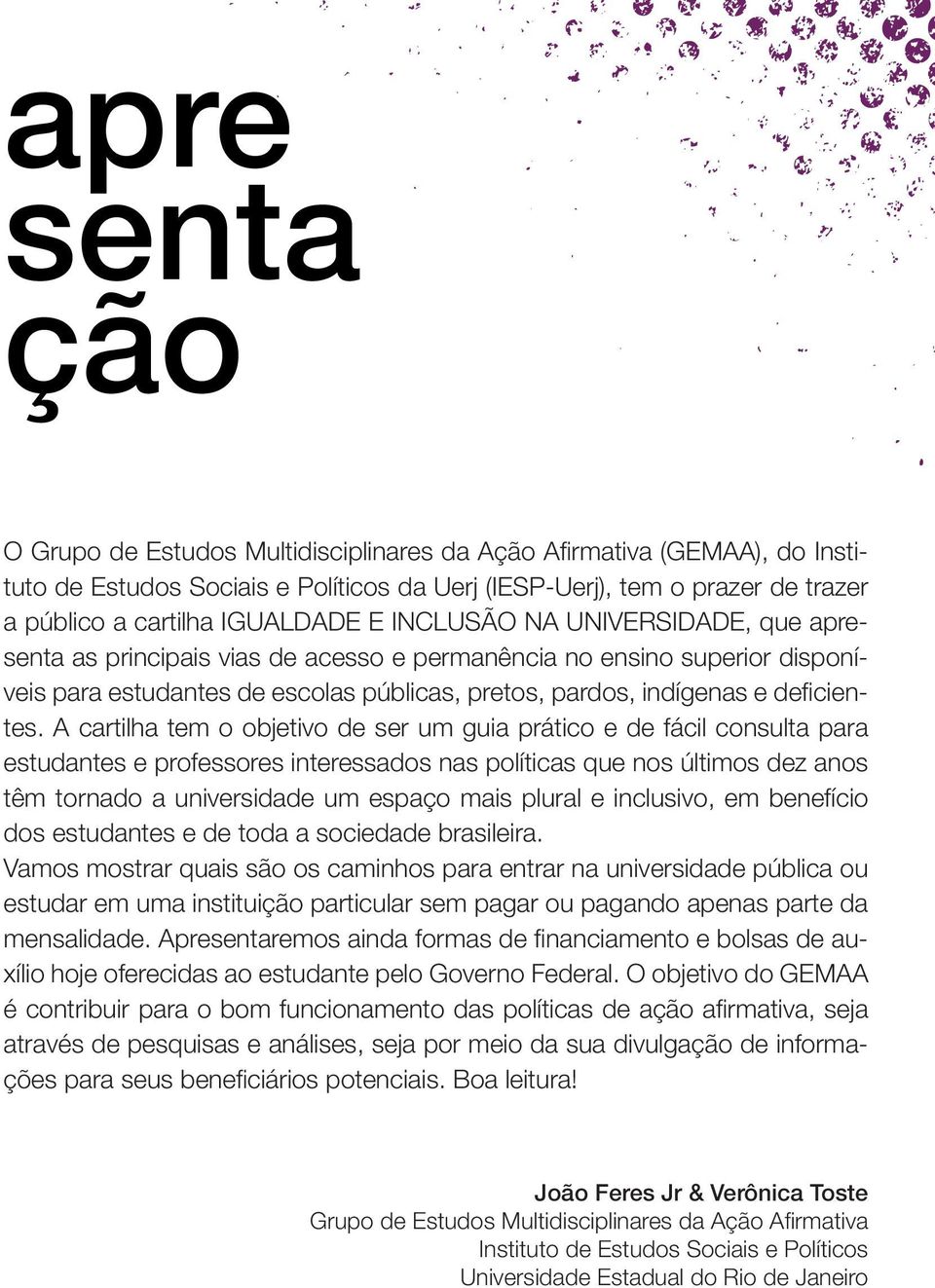 apre
senta
ção

O Grupo de Estudos Multidisciplinares da Ação Afirmativa (GEMAA), do Instituto de Estudos Sociais e Políticos da Uerj (IESP-Uerj), tem o prazer de trazer a público a cartilha IGUALDADE E INCLUSÃO NA UNIVERSIDADE, que apresenta as principais vias de acesso e permanência no ensino superior disponíveis para estudantes de escolas públicas, pretos, pardos, indígenas e deficientes. A cartilha tem o objetivo de ser um guia prático e de fácil consulta para estudantes e professores interessados nas políticas que nos últimos dez anos têm tornado a universidade um espaço mais plural e inclusivo, em benefício dos estudantes e de toda a sociedade brasileira.
Vamos mostrar quais são os caminhos para entrar na universidade pública ou estudar em uma instituição particular sem pagar ou pagando apenas parte da mensalidade. Apresentaremos ainda formas de financiamento e bolsas de auxílio hoje oferecidas ao estudante pelo Governo Federal. O objetivo do GEMAA é contribuir para o bom funcionamento das políticas de ação afirmativa, seja através de pesquisas e análises, seja por meio da sua divulgação de informações para seus beneficiários potenciais. Boa leitura!

João Feres Jr & Verônica Toste
Grupo de Estudos Multidisciplinares da Ação Afirmativa
Instituto de Estudos Sociais e Políticos
Universidade Estadual do Rio de Janeiro